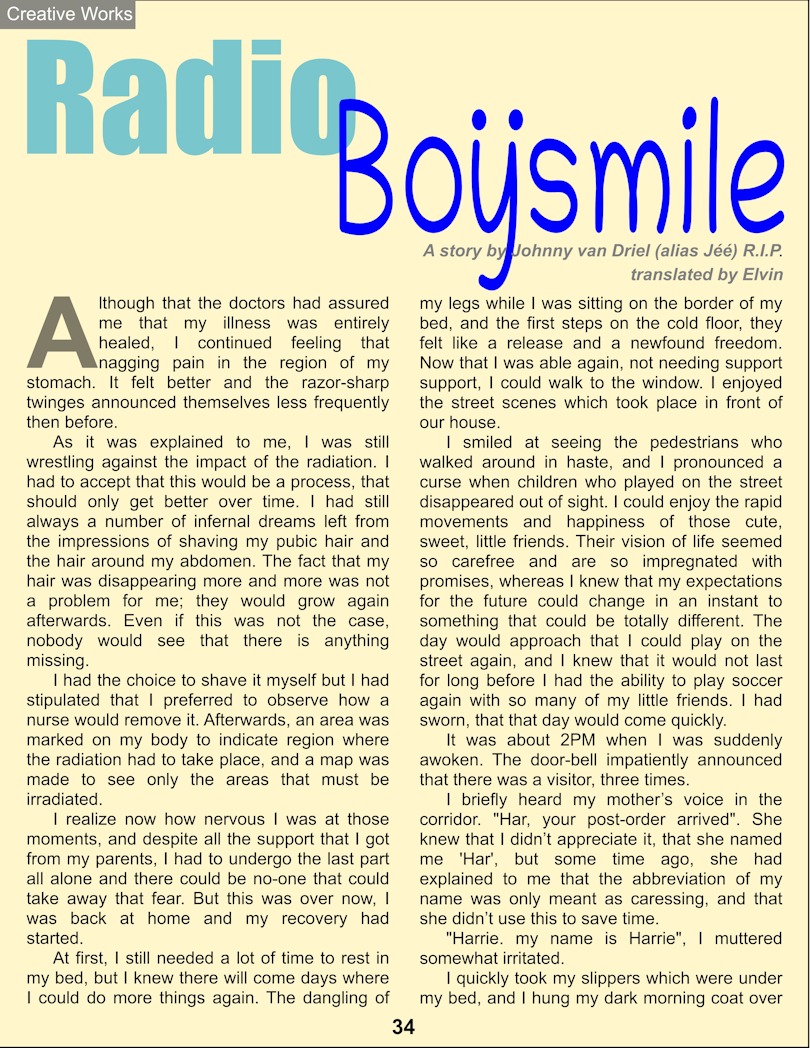 Creative Works

Radio Boÿsmile

A story by Johnny van Driel (alias Jéé) R.I.P.
translated by Elvin

Although that the doctors had assured me that my illness was entirely healed, I continued feeling that nagging pain in the region of my stomach. It felt better and the razor-sharp twinges announced themselves less frequently then before.

As it was explained to me, I was still wrestling against the impact of the radiation. I had to accept that this would be a process, that should only get better over time. I had still always a number of infernal dreams left from the impressions of shaving my pubic hair and the hair around my abdomen. The fact that my hair was disappearing more and more was not a problem for me; they would grow again afterwards. Even if this was not the case, nobody would see that there is anything missing.

I had the choice to shave it myself but I had stipulated that I preferred to observe how a nurse would remove it. Afterwards, an area was marked on my body to indicate region where the radiation had to take place, and a map was made to see only the areas that must be irradiated.

I realize now how nervous I was at those moments, and despite all the support that I got from my parents, I had to undergo the last part all alone and there could be no-one that could take away that fear. But this was over now, I was back at home and my recovery had started.

At first, I still needed a lot of time to rest in my bed, but I knew there will come days where I could do more things again. The dangling of my legs while I was sitting on the border of my bed, and the first steps on the cold floor, they felt like a release and a newfound freedom. Now that I was able again, not needing support support, I could walk to the window. I enjoyed the street scenes which took place in front of our house.

I smiled at seeing the pedestrians who walked around in haste, and I pronounced a curse when children who played on the street disappeared out of sight. I could enjoy the rapid movements and happiness of those cute, sweet, little friends. Their vision of life seemed so carefree and are so impregnated with promises, whereas I knew that my expectations for the future could change in an instant to something that could be totally different. The day would approach that I could play on the street again, and I knew that it would not last for long before I had the ability to play soccer again with so many of my little friends. I had sworn, that that day would come quickly.

It was about 2PM when I was suddenly awoken. The door-bell impatiently announced that there was a visitor, three times.

I briefly heard my mother's voice in the corridor. "Har, your post-order arrived". She knew that I didn't appreciate it, that she named me 'Har', but some time ago, she had explained to me that the abbreviation of my name was only meant as caressing, and that she didn't use this to save time.

"Harrie. my name is Harrie", I muttered somewhat irritated.

I quickly took my slippers which were under my bed, and I hung my dark morning coat over

34